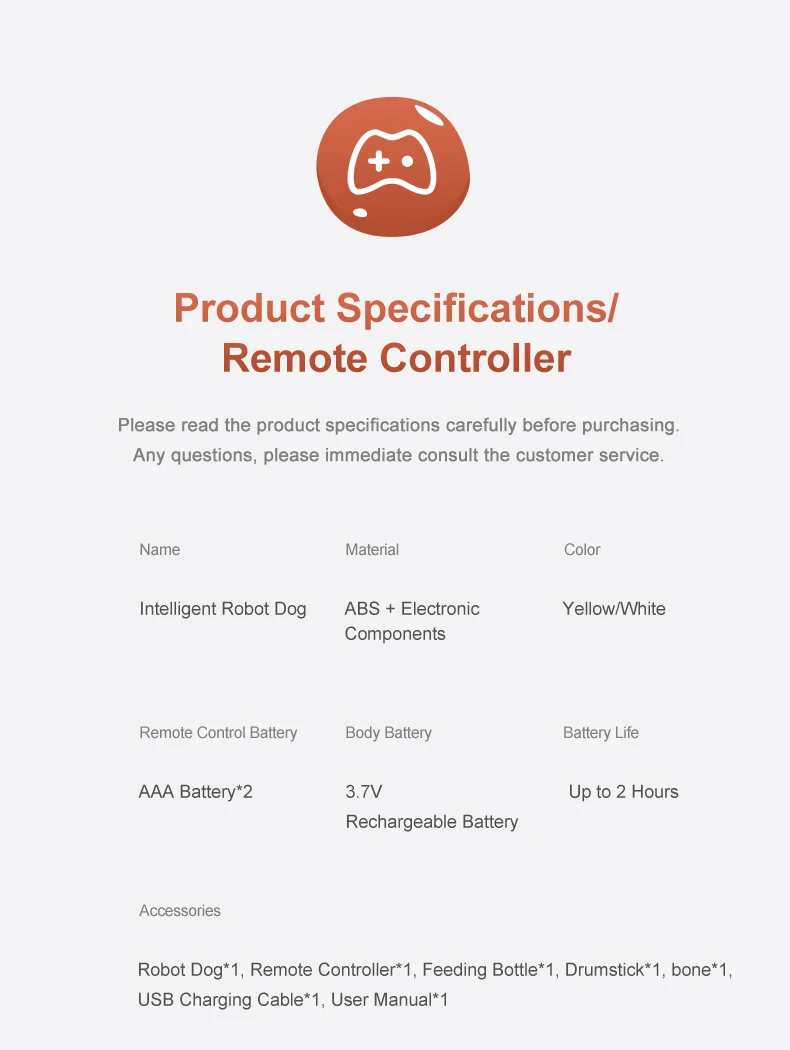 Product Specifications/
Remote Controller

Please read the product specifications carefully before purchasing. Any questions, please immediate consult the customer service.

| Name | Material | Color |
|---|---|---|
| Intelligent Robot Dog | ABS + Electronic Components | Yellow/White |

| Remote Control Battery | Body Battery | Battery Life |
|---|---|---|
| AAA Battery*2 | 3.7V Rechargeable Battery | Up to 2 Hours |

Accessories

Robot Dog*1, Remote Controller*1, Feeding Bottle*1, Drumstick*1, bone*1, USB Charging Cable*1, User Manual*1